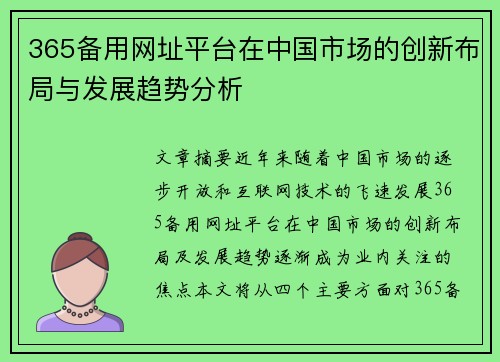 365备用网址平台在中国市场的创新布局与发展趋势分析

文章摘要近年来随着中国市场的逐步开放和互联网技术的飞速发展365备用网址平台在中国市场的创新布局及发展趋势逐渐成为业内关注的焦点本文将从四个主要方面对365备